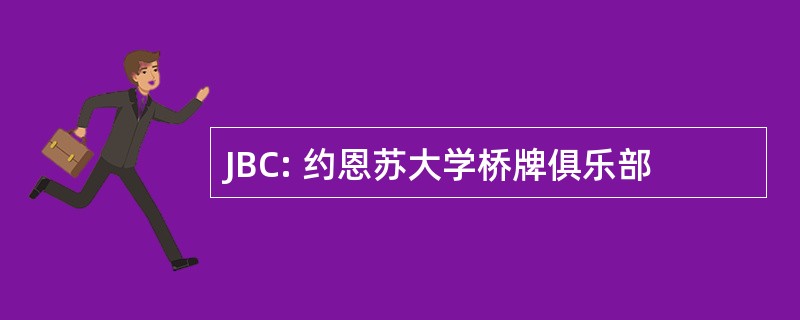 JBC: 约恩苏大学桥牌俱乐部